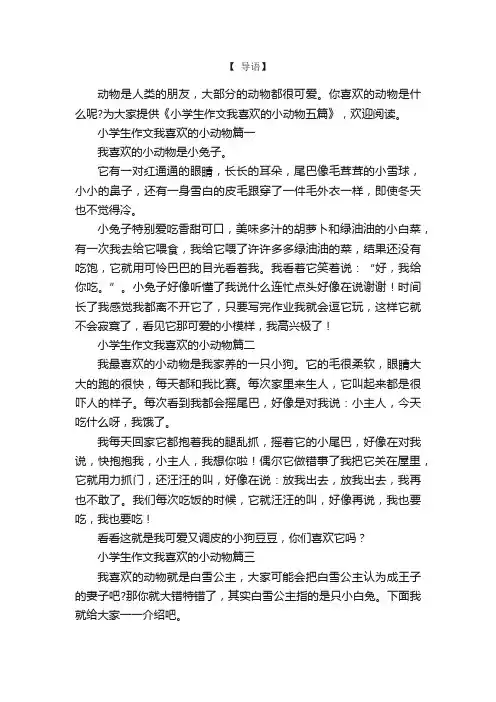 【 导语】

动物是人类的朋友，大部分的动物都很可爱。你喜欢的动物是什么呢?为大家提供《小学生作文我喜欢的小动物五篇》，欢迎阅读。

小学生作文我喜欢的小动物篇一

我喜欢的小动物是小兔子。

它有一对红通通的眼睛，长长的耳朵，尾巴像毛茸茸的小雪球，小小的鼻子，还有一身雪白的皮毛跟穿了一件毛外衣一样，即使冬天也不觉得冷。

小兔子特别爱吃香甜可口，美味多汁的胡萝卜和绿油油的小白菜，有一次我去给它喂食，我给它喂了许许多多绿油油的菜，结果还没有吃饱，它就用可怜巴巴的目光看着我。我看着它笑着说：“好，我给你吃。”。小兔子好像听懂了我说什么连忙点头好像在说谢谢！时间长了我感觉我都离不开它了，只要写完作业我就会逗它玩，这样它就不会寂寞了，看见它那可爱的小模样，我高兴极了！

小学生作文我喜欢的小动物篇二

我最喜欢的小动物是我家养的一只小狗。它的毛很柔软，眼睛大大的跑的很快，每天都和我比赛。每次家里来生人，它叫起来都是很吓人的样子。每次看到我都会摇尾巴，好像是对我说：小主人，今天吃什么呀，我饿了。

我每天回家它都抱着我的腿乱抓，摇着它的小尾巴，好像在对我说，快抱抱我，小主人，我想你啦！偶尔它做错事了我把它关在屋里，它就用力抓门，还汪汪的叫，好像在说：放我出去，放我出去，我再也不敢了。我们每次吃饭的时候，它就汪汪的叫，好像再说，我也要吃，我也要吃！

看看这就是我可爱又调皮的小狗豆豆，你们喜欢它吗？

小学生作文我喜欢的小动物篇三

我喜欢的动物就是白雪公主，大家可能会把白雪公主认为成王子的妻子吧?那你就大错特错了，其实白雪公主指的是只小白兔。下面我就给大家一一介绍吧。